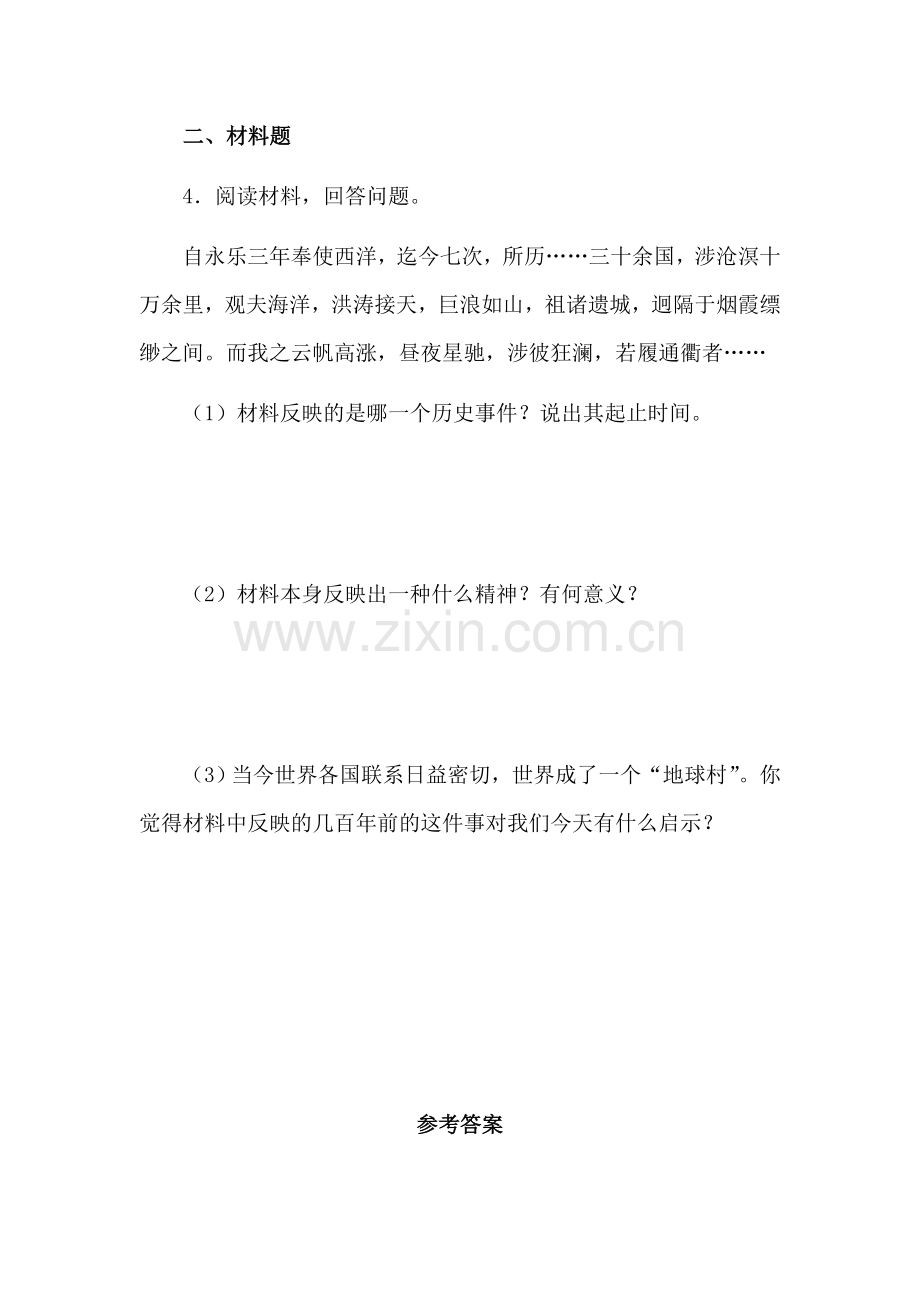 二、材料题

4．阅读材料，回答问题。

自永乐三年奉使西洋，迄今七次，所历……三十余国，涉沧溟十万余里，观夫海洋，洪涛接天，巨浪如山，祖诸遗城，迥隔于烟霞缥缈之间。而我之云帆高涨，昼夜星驰，涉彼狂澜，若履通衢者……

（1）材料反映的是哪一个历史事件？说出其起止时间。

（2）材料本身反映出一种什么精神？有何意义？

www.zixin.com.cn

（3）当今世界各国联系日益密切，世界成了一个“地球村”。你觉得材料中反映的几百年前的这件事对我们今天有什么启示？

参考答案